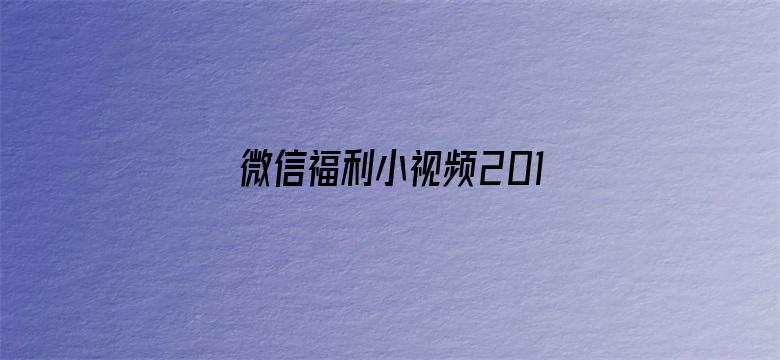 微信福利小视频201